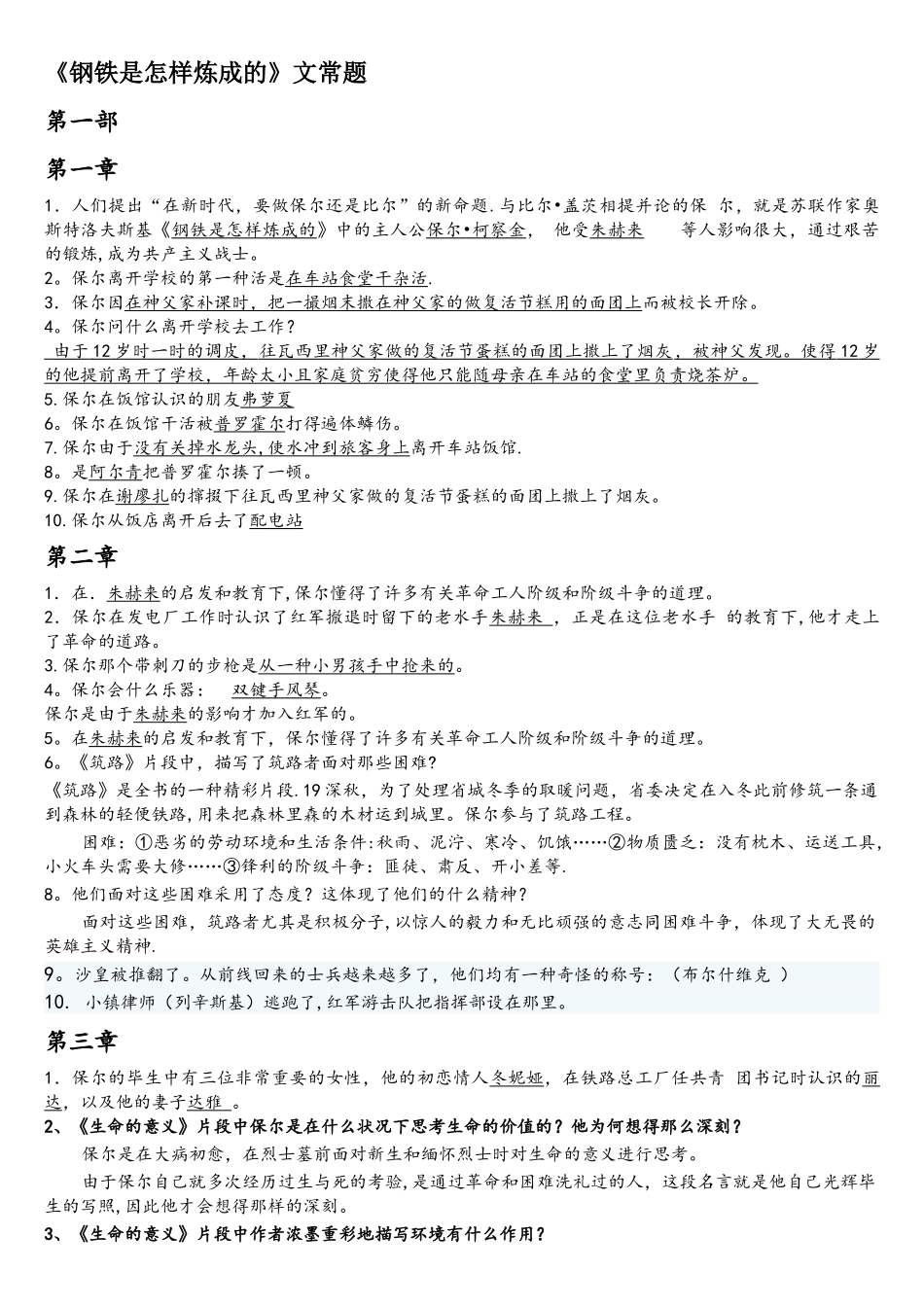 《钢铁是怎样炼成的》文常题

第一部

第一章

1．人们提出“在新时代，要做保尔还是比尔”的新命题.与比尔•盖茨相提并论的保 尔，就是苏联作家奥斯特洛夫斯基《钢铁是怎样炼成的》中的主人公保尔•柯察金， 他受朱赫来 等人影响很大，通过艰苦的锻炼，成为共产主义战士。
2。保尔离开学校的第一种活是在车站食堂干杂活.
3。保尔因在神父家补课时，把一撮烟末撒在神父家的做复活节糕用的面团上而被校长开除。
4。保尔问什么离开学校去工作？
由于12岁时一时的调皮，往瓦西里神父家做的复活节蛋糕的面团上撒上了烟灰，被神父发现。使得12岁的他提前离开了学校，年龄太小且家庭贫穷使得他只能随母亲在车站的食堂里负责烧茶炉。
5.保尔在饭馆认识的朋友弗萝夏
6。保尔在饭馆干活被普罗霍尔打得遍体鳞伤。
7.保尔由于没有关掉水龙头,使水冲到旅客身上离开车站饭馆.
8。是阿尔青把普罗霍尔揍了一顿。
9.保尔在谢廖扎的撺掇下往瓦西里神父家做的复活节蛋糕的面团上撒上了烟灰。
10.保尔从饭店离开后去了配电站

第二章

1．在.朱赫来的启发和教育下,保尔懂得了许多有关革命工人阶级和阶级斗争的道理。
2．保尔在发电厂工作时认识了红军撤退时留下的老水手朱赫来 ，正是在这位老水手 的教育下,他才走上了革命的道路。
3.保尔那个带刺刀的步枪是从一种小男孩手中抢来的。
4。保尔会什么乐器： 双键手风琴。
保尔是由于朱赫来的影响才加入红军的。
5。在朱赫来的启发和教育下，保尔懂得了许多有关革命工人阶级和阶级斗争的道理。
6。《筑路》片段中，描写了筑路者面对那些困难？
《筑路》是全书的一种精彩片段.19深秋，为了处理省城冬季的取暖问题，省委决定在入冬此前修筑一条通到森林的轻便铁路,用来把森林里森的木材运到城里。保尔参与了筑路工程。
困难：①恶劣的劳动环境和生活条件:秋雨、泥泞、寒冷、饥饿……②物质匮乏：没有枕木、运送工具，小火车头需要大修……③锋利的阶级斗争：匪徒、肃反、开小差等.
8。他们面对这些困难采用了态度？这体现了他们的什么精神？
面对这些困难，筑路者尤其是积极分子,以惊人的毅力和无比顽强的意志同困难斗争，体现了大无畏的英雄主义精神.
9。沙皇被推翻了。从前线回来的士兵越来越多了，他们均有一种奇怪的称号：（布尔什维克 ）
10. 小镇律师（列辛斯基）逃跑了,红军游击队把指挥部设在那里。

第三章

1．保尔的毕生中有三位非常重要的女性，他的初恋情人冬妮娅，在铁路总工厂任共青 团书记时认识的丽达，以及他的妻子达雅 。
2、《生命的意义》片段中保尔是在什么状况下思考生命的价值的？他为何想得那么深刻？
保尔是在大病初愈，在烈士墓前面对新生和缅怀烈士时对生命的意义进行思考。
由于保尔自己就多次经历过生与死的考验,是通过革命和困难洗礼过的人，这段名言就是他自己光辉毕生的写照,因此他才会想得那样的深刻。
3、《生命的意义》片段中作者浓墨重彩地描写环境有什么作用？